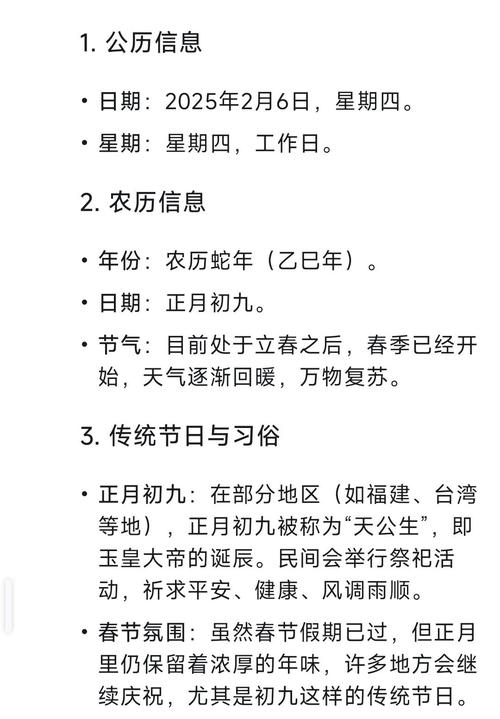 1. 公历信息

• 日期：2025年2月6日，星期四。

• 星期：星期四，工作日。

2. 农历信息

• 年份：农历蛇年（乙巳年）。

• 日期：正月初九。

• 节气：目前处于立春之后，春季已经开始，天气逐渐回暖，万物复苏。

3. 传统节日与习俗

• 正月初九：在部分地区（如福建、台湾等地），正月初九被称为“天公生”，即玉皇大帝的诞辰。民间会举行祭祀活动，祈求平安、健康、风调雨顺。

• 春节氛围：虽然春节假期已过，但正月里仍保留着浓厚的年味，许多地方会继续庆祝，尤其是初九这样的传统节日。